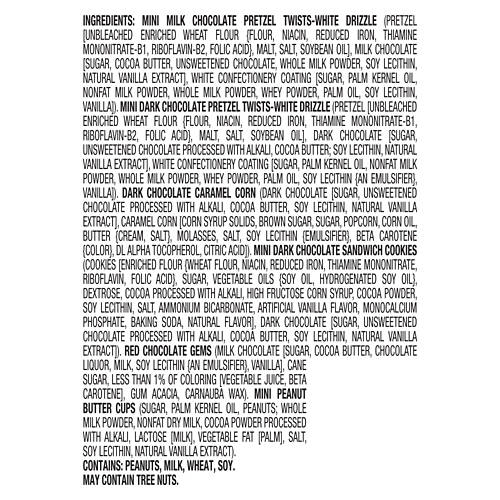 INGREDIENTS: MINI MILK CHOCOLATE PRETZEL TWISTS-WHITE DRIZZLE (PRETZEL [UNBLEACHED ENRICHED WHEAT FLOUR {FLOUR, NIACIN, REDUCED IRON, THIAMINE MONONITRATE-B1, RIBOFLAVIN-B2, FOLIC ACID}, MALT, SALT, SOYBEAN OIL], MILK CHOCOLATE [SUGAR, COCOA BUTTER, UNSWEETENED CHOCOLATE, WHOLE MILK POWDER, SOY LECITHIN, NATURAL VANILLA EXTRACT], WHITE CONFECTIONERY COATING [SUGAR, PALM KERNEL OIL, NONFAT MILK POWDER, WHOLE MILK POWDER, WHEY POWDER, PALM OIL, SOY LECITHIN, VANILLA]). MINI DARK CHOCOLATE PRETZEL TWISTS-WHITE DRIZZLE (PRETZEL [UNBLEACHED ENRICHED WHEAT FLOUR {FLOUR, NIACIN, REDUCED IRON, THIAMINE MONONITRATE-B1, RIBOFLAVIN-B2, FOLIC ACID}, MALT, SALT, SOYBEAN OIL], DARK CHOCOLATE [SUGAR, UNSWEETENED CHOCOLATE PROCESSED WITH ALKALI, COCOA BUTTER; SOY LECITHIN, NATURAL VANILLA EXTRACT], WHITE CONFECTIONERY COATING [SUGAR, PALM KERNEL OIL, NONFAT MILK POWDER, WHOLE MILK POWDER, WHEY POWDER, PALM OIL, SOY LECITHIN {AN EMULSIFIER}, VANILLA]). DARK CHOCOLATE CARAMEL CORN (DARK CHOCOLATE [SUGAR, UNSWEETENED CHOCOLATE PROCESSED WITH ALKALI, COCOA BUTTER, SOY LECITHIN, NATURAL VANILLA EXTRACT], CARAMEL CORN [CORN SYRUP SOLIDS, BROWN SUGAR, SUGAR, POPCORN, CORN OIL, BUTTER {CREAM, SALT}, MOLASSES, SALT, SOY LECITHIN {EMULSIFIER}, BETA CAROTENE {COLOR}, DL ALPHA TOCOPHEROL, CITRIC ACID]). MINI DARK CHOCOLATE SANDWICH COOKIES (COOKIES [ENRICHED FLOUR {WHEAT FLOUR, NIACIN, REDUCED IRON, THIAMINE MONONITRATE, RIBOFLAVIN, FOLIC ACID}, SUGAR, VEGETABLE OILS {SOY OIL, HYDROGENATED SOY OIL}, DEXTROSE, COCOA PROCESSED WITH ALKALI, HIGH FRUCTOSE CORN SYRUP, COCOA POWDER, SOY LECITHIN, SALT, AMMONIUM BICARBONATE, ARTIFICIAL VANILLA FLAVOR, MONOCALCIUM PHOSPHATE, BAKING SODA, NATURAL FLAVOR], DARK CHOCOLATE [SUGAR, UNSWEETENED CHOCOLATE PROCESSED WITH ALKALI, COCOA BUTTER, SOY LECITHIN, NATURAL VANILLA EXTRACT]). RED CHOCOLATE GEMS (MILK CHOCOLATE [SUGAR, COCOA BUTTER, CHOCOLATE LIQUOR, MILK, SOY LECITHIN {AN EMULSIFIER}, VANILLA], CANE SUGAR, LESS THAN 1% OF COLORING [VEGETABLE JUICE, BETA CAROTENE], GUM ACACIA, CARNAUBA WAX). MINI PEANUT BUTTER CUPS (SUGAR, PALM KERNEL OIL, PEANUTS; WHOLE MILK POWDER, NONFAT DRY MILK, COCOA POWDER PROCESSED WITH ALKALI, LACTOSE [MILK], VEGETABLE FAT [PALM], SALT, SOY LECITHIN, NATURAL VANILLA EXTRACT).

CONTAINS: PEANUTS, MILK, WHEAT, SOY.
MAY CONTAIN TREE NUTS.